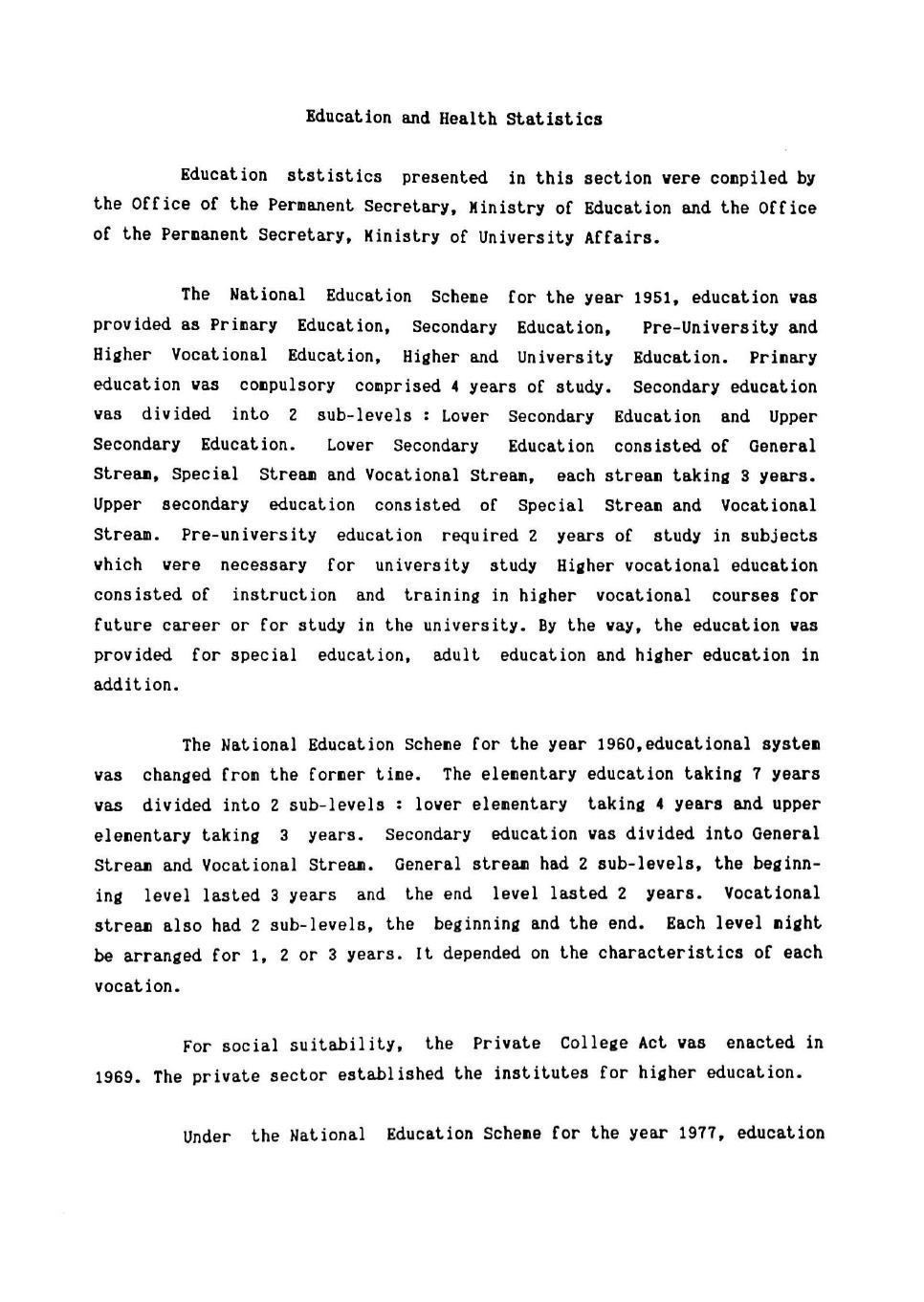 Education and Health Statistics

Education ststistics presented in this section were compiled by the Office of the Permanent Secretary, Ministry of Education and the Office of the Permanent Secretary, Ministry of University Affairs.

The National Education Scheme for the year 1951, education was provided as Primary Education, Secondary Education, Pre-University and Higher Vocational Education, Higher and University Education. Primary education was compulsory comprised 4 years of study. Secondary education was divided into 2 sub-levels : Lower Secondary Education and Upper Secondary Education. Lower Secondary Education consisted of General Stream, Special Stream and Vocational Stream, each stream taking 3 years. Upper secondary education consisted of Special Stream and Vocational Stream. Pre-university education required 2 years of study in subjects which were necessary for university study Higher vocational education consisted of instruction and training in higher vocational courses for future career or for study in the university. By the way, the education was provided for special education, adult education and higher education in addition.

The National Education Scheme for the year 1960,educational system was changed from the former time. The elementary education taking 7 years was divided into 2 sub-levels : lower elementary taking 4 years and upper elementary taking 3 years. Secondary education was divided into General Stream and Vocational Stream. General stream had 2 sub-levels, the beginning level lasted 3 years and the end level lasted 2 years. Vocational stream also had 2 sub-levels, the beginning and the end. Each level might be arranged for 1, 2 or 3 years. It depended on the characteristics of each vocation.

For social suitability, the Private College Act was enacted in 1969. The private sector established the institutes for higher education.

Under the National Education Scheme for the year 1977, education